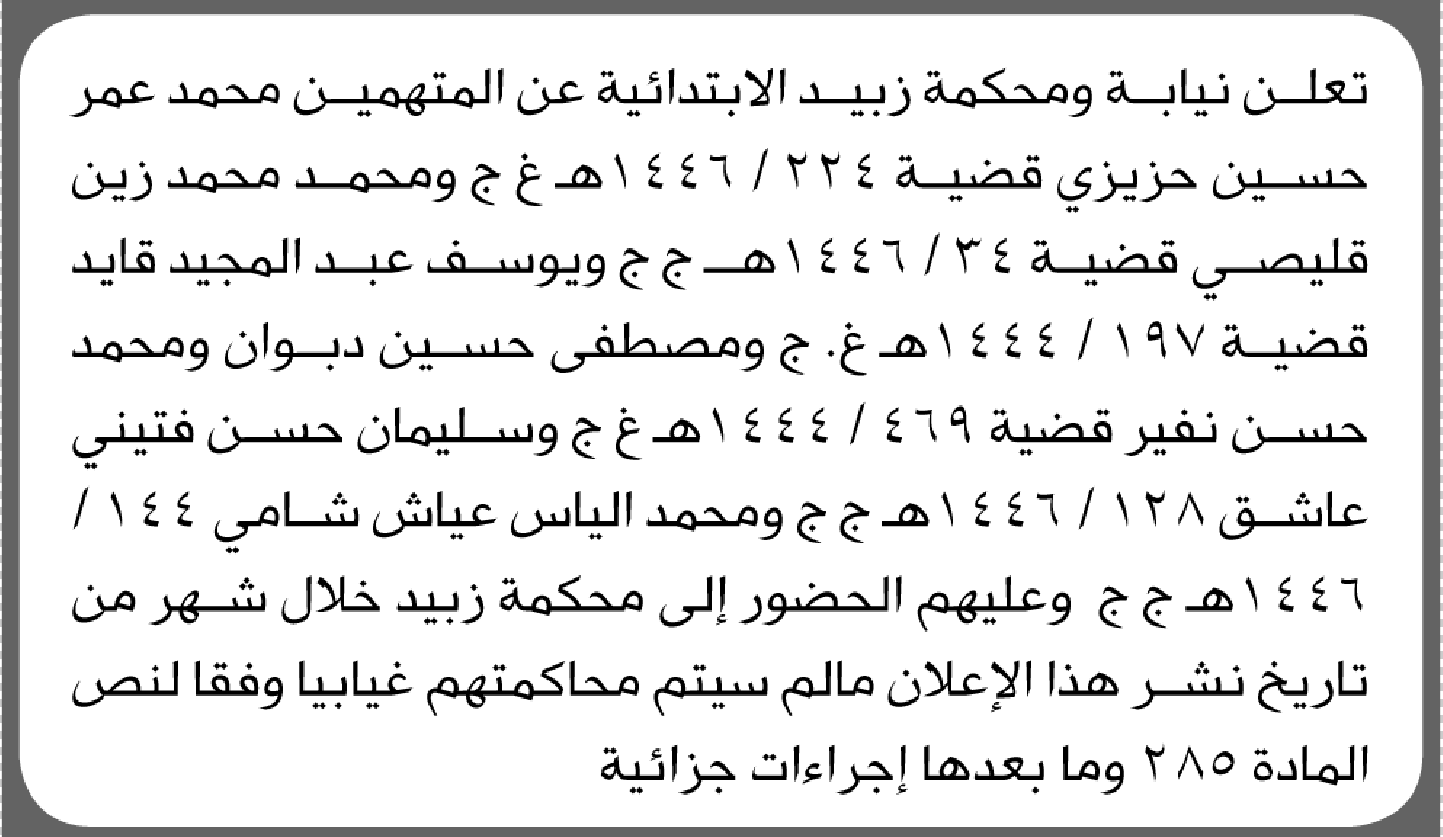 تعلن نيابة ومحكمة زبيد الابتدائية عن المتهمين محمد عمر حسين حزيزي قضية ٢٢٤ / ١٤٤٦هـ غ ج ومحمد محمد زين قليصي قضية ٣٤ / ١٤٤٦هـ ج ج ويوسف عبد المجيد قايد قضية ١٩٧ / ١٤٤٤هـ غ. ج ومصطفى حسين دبوان ومحمد حسن نفير قضية ٤٦٩ / ١٤٤٤هـ غ ج وسليمان حسن فتيني عاشق ١٢٨ / ١٤٤٦هـ ج ج ومحمد الياس عياش شامي ١٤٤ / ١٤٤٦هـ ج ج وعليهم الحضور إلى محكمة زبيد خلال شهر من تاريخ نشر هذا الإعلان مالم سيتم محاكمتهم غيابيا وفقا لنص المادة ٢٨٥ وما بعدها إجراءات جزائية